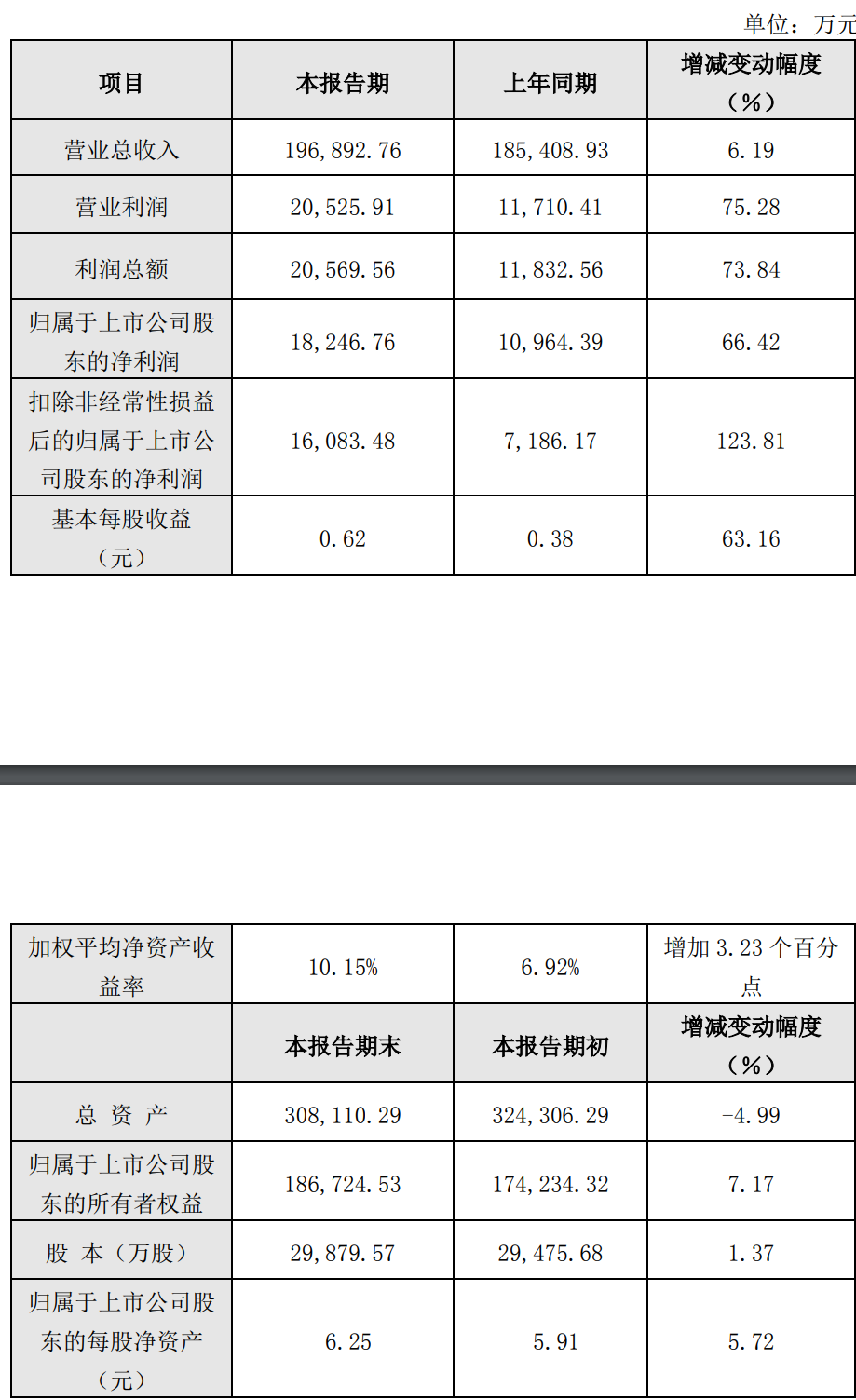 单位：万元

| 项目 | 本报告期 | 上年同期 | 增减变动幅度（%） |
|---|---|---|---|
| 营业总收入 | 196,892.76 | 185,408.93 | 6.19 |
| 营业利润 | 20,525.91 | 11,710.41 | 75.28 |
| 利润总额 | 20,569.56 | 11,832.56 | 73.84 |
| 归属于上市公司股东的净利润 | 18,246.76 | 10,964.39 | 66.42 |
| 扣除非经常性损益后的归属于上市公司股东的净利润 | 16,083.48 | 7,186.17 | 123.81 |
| 基本每股收益（元） | 0.62 | 0.38 | 63.16 |

| 加权平均净资产收益率 | 10.15% | 6.92% | 增加 3.23 个百分点 |
|---|---|---|---|
|  | 本报告期末 | 本报告期初 | 增减变动幅度（%） |
| 总 资 产 | 308,110.29 | 324,306.29 | -4.99 |
| 归属于上市公司股东的所有者权益 | 186,724.53 | 174,234.32 | 7.17 |
| 股 本（万股） | 29,879.57 | 29,475.68 | 1.37 |
| 归属于上市公司股东的每股净资产（元） | 6.25 | 5.91 | 5.72 |